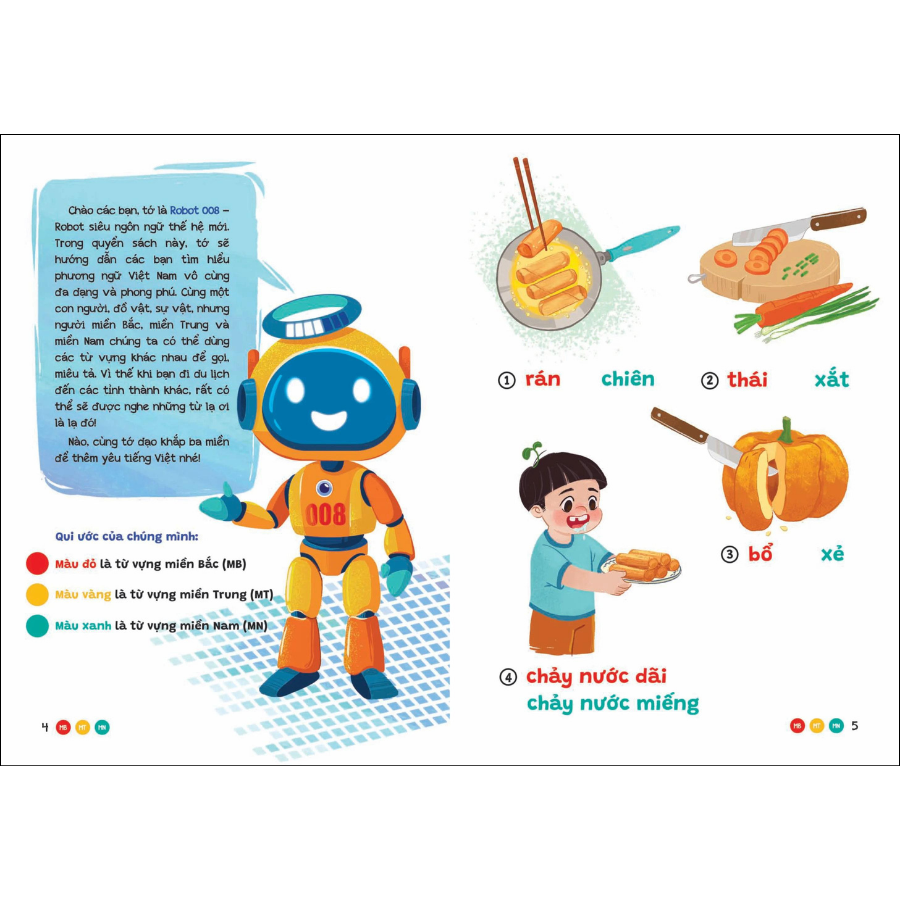 Chào các bạn, tớ là Robot 008 – Robot siêu ngôn ngữ thế hệ mới. Trong quyển sách này, tớ sẽ hướng dẫn các bạn tìm hiểu phương ngữ Việt Nam vô cùng đa dạng và phong phú. Cùng một con người, đồ vật, sự vật, nhưng người miền Bắc, miền Trung và miền Nam chúng ta có thể dùng các từ vựng khác nhau để gọi, miêu tả. Vì thế khi bạn đi du lịch đến các tỉnh thành khác, rất có thể sẽ được nghe những từ lạ ơi là lạ đó!

Nào, cùng tớ dạo khắp ba miền để thêm yêu tiếng Việt nhé!

008

Qui ước của chúng mình:

Màu đỏ là từ vựng miền Bắc (MB)

Màu vàng là từ vựng miền Trung (MT)

Màu xanh là từ vựng miền Nam (MN)

4 MB MT MN

① rán chiên

② thái xắt

③ bổ xẻ

④ chảy nước dãi
chảy nước miếng

MB MT MN 5